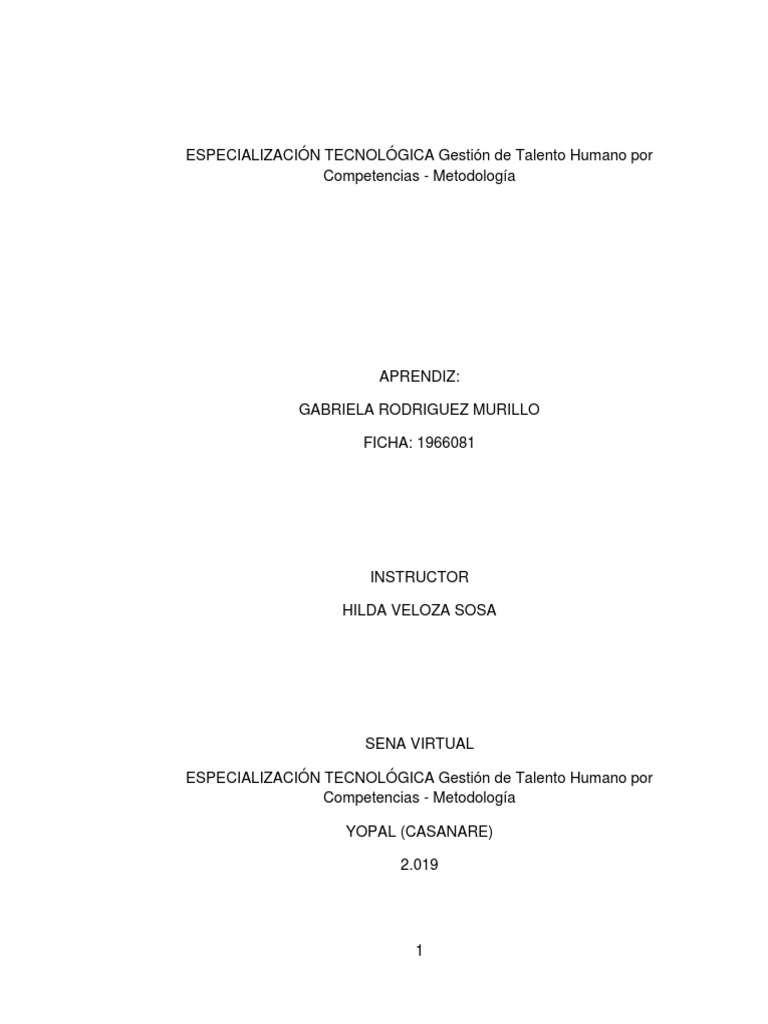 ESPECIALIZACIÓN TECNOLÓGICA Gestión de Talento Humano por Competencias - Metodología

APRENDIZ:

GABRIELA RODRIGUEZ MURILLO

FICHA: 1966081

INSTRUCTOR

HILDA VELOZA SOSA

SENA VIRTUAL

ESPECIALIZACIÓN TECNOLÓGICA Gestión de Talento Humano por Competencias - Metodología

YOPAL (CASANARE)

2.019

1